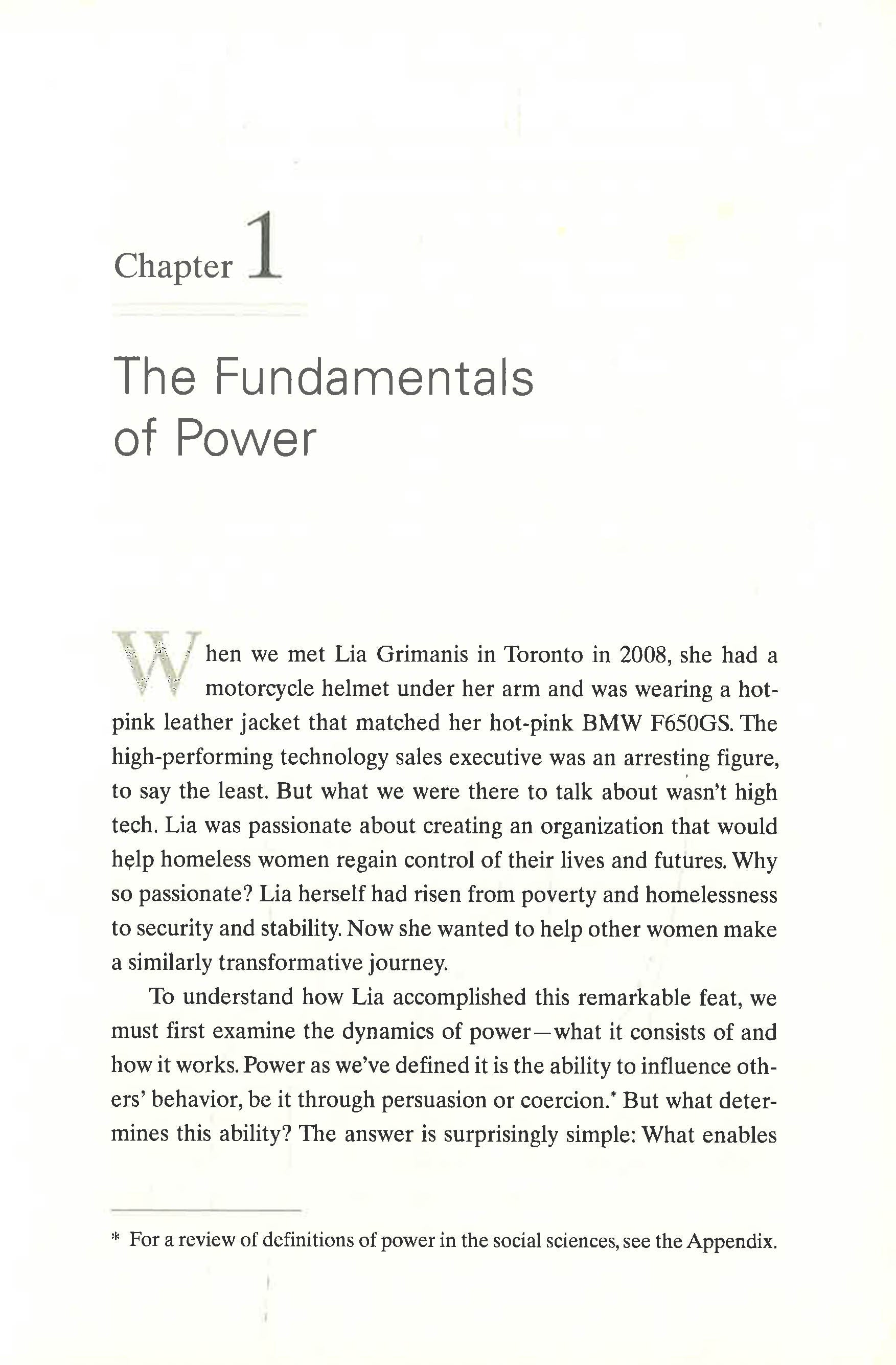 Chapter 1

The Fundamentals of Power

When we met Lia Grimanis in Toronto in 2008, she had a motorcycle helmet under her arm and was wearing a hot-pink leather jacket that matched her hot-pink BMW F650GS. The high-performing technology sales executive was an arresting figure, to say the least. But what we were there to talk about wasn't high tech. Lia was passionate about creating an organization that would help homeless women regain control of their lives and futures. Why so passionate? Lia herself had risen from poverty and homelessness to security and stability. Now she wanted to help other women make a similarly transformative journey.

To understand how Lia accomplished this remarkable feat, we must first examine the dynamics of power—what it consists of and how it works. Power as we've defined it is the ability to influence others' behavior, be it through persuasion or coercion.* But what determines this ability? The answer is surprisingly simple: What enables

* For a review of definitions of power in the social sciences, see the Appendix.